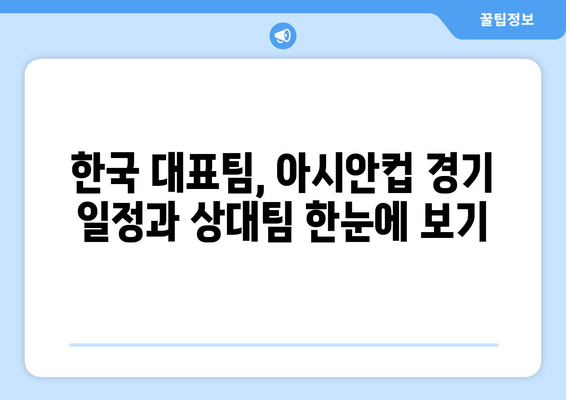 꿀팁정보

한국 대표팀, 아시안컵 경기 일정과 상대팀 한눈에 보기